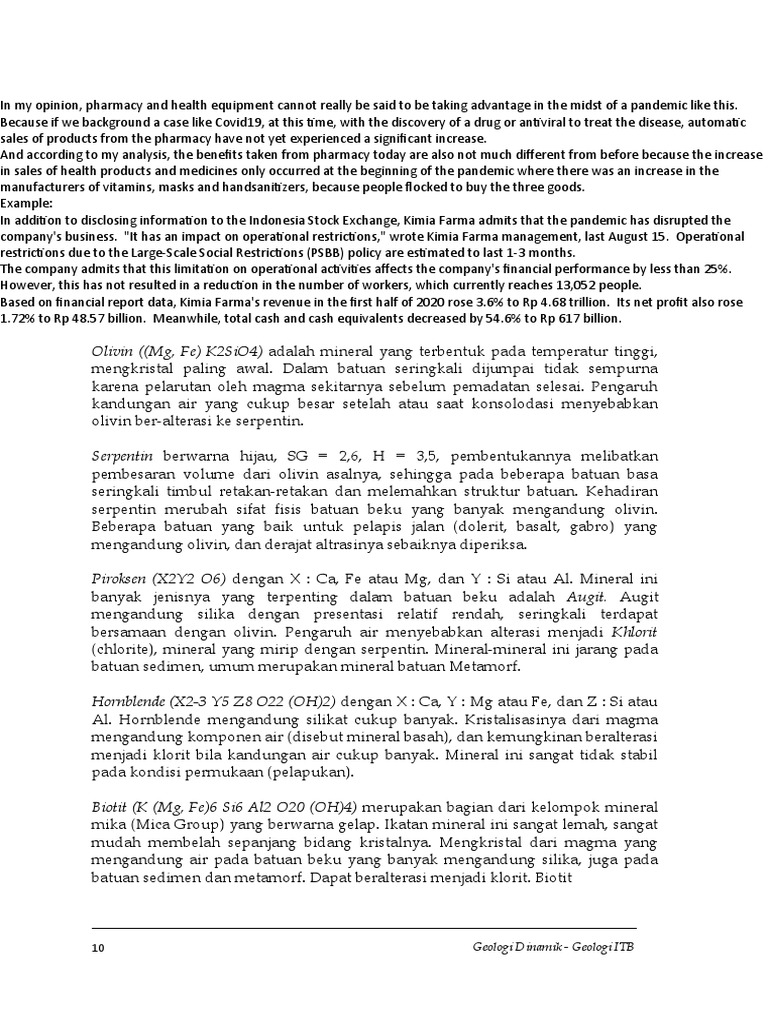 In my opinion, pharmacy and health equipment cannot really be said to be taking advantage in the midst of a pandemic like this. Because if we background a case like Covid19, at this time, with the discovery of a drug or antiviral to treat the disease, automatic sales of products from the pharmacy have not yet experienced a significant increase.
And according to my analysis, the benefits taken from pharmacy today are also not much different from before because the increase in sales of health products and medicines only occurred at the beginning of the pandemic where there was an increase in the manufacturers of vitamins, masks and handsanitizers, because people flocked to buy the three goods.
Example:
In addition to disclosing information to the Indonesia Stock Exchange, Kimia Farma admits that the pandemic has disrupted the company's business. "It has an impact on operational restrictions," wrote Kimia Farma management, last August 15. Operational restrictions due to the Large-Scale Social Restrictions (PSBB) policy are estimated to last 1-3 months.
The company admits that this limitation on operational activities affects the company's financial performance by less than 25%. However, this has not resulted in a reduction in the number of workers, which currently reaches 13,052 people.
Based on financial report data, Kimia Farma's revenue in the first half of 2020 rose 3.6% to Rp 4.68 trillion. Its net profit also rose 1.72% to Rp 48.57 billion. Meanwhile, total cash and cash equivalents decreased by 54.6% to Rp 617 billion.

Olivin ((Mg, Fe) K2SiO4) adalah mineral yang terbentuk pada temperatur tinggi, mengkristal paling awal. Dalam batuan seringkali dijumpai tidak sempurna karena pelarutan oleh magma sekitarnya sebelum pemadatan selesai. Pengaruh kandungan air yang cukup besar setelah atau saat konsolodasi menyebabkan olivin ber-alterasi ke serpentin.

Serpentin berwarna hijau, SG = 2,6, H = 3,5, pembentukannya melibatkan pembesaran volume dari olivin asalnya, sehingga pada beberapa batuan basa seringkali timbul retakan-retakan dan melemahkan struktur batuan. Kehadiran serpentin merubah sifat fisis batuan beku yang banyak mengandung olivin. Beberapa batuan yang baik untuk pelapis jalan (dolerit, basalt, gabro) yang mengandung olivin, dan derajat altrasinya sebaiknya diperiksa.

Piroksen (X2Y2 O6) dengan X : Ca, Fe atau Mg, dan Y : Si atau Al. Mineral ini banyak jenisnya yang terpenting dalam batuan beku adalah Augit. Augit mengandung silika dengan presentasi relatif rendah, seringkali terdapat bersamaan dengan olivin. Pengaruh air menyebabkan alterasi menjadi Khlorit (chlorite), mineral yang mirip dengan serpentin. Mineral-mineral ini jarang pada batuan sedimen, umum merupakan mineral batuan Metamorf.

Hornblende (X2–3 Y5 Z8 O22 (OH)2) dengan X : Ca, Y : Mg atau Fe, dan Z : Si atau Al. Hornblende mengandung silikat cukup banyak. Kristalisasinya dari magma mengandung komponen air (disebut mineral basah), dan kemungkinan beralterasi menjadi klorit bila kandungan air cukup banyak. Mineral ini sangat tidak stabil pada kondisi permukaan (pelapukan).

Biotit (K (Mg, Fe)6 Si6 Al2 O20 (OH)4) merupakan bagian dari kelompok mineral mika (Mica Group) yang berwarna gelap. Ikatan mineral ini sangat lemah, sangat mudah membelah sepanjang bidang kristalnya. Mengkristal dari magma yang mengandung air pada batuan beku yang banyak mengandung silika, juga pada batuan sedimen dan metamorf. Dapat beralterasi menjadi klorit. Biotit

10 Geologi Dinamik – Geologi ITB